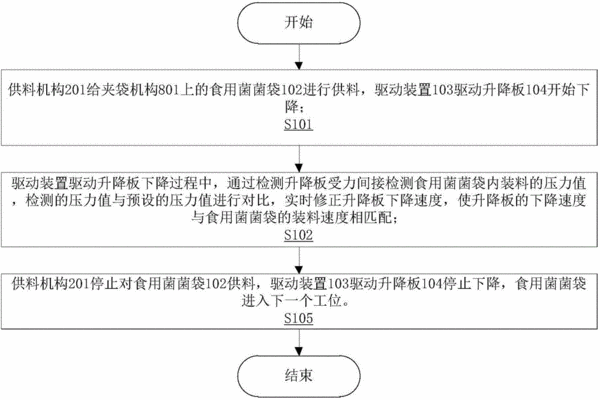 开始

供料机构201给夹袋机构801上的食用菌菌袋102进行供料，驱动装置103驱动升降板104开始下降；
S101

驱动装置驱动升降板下降过程中，通过检测升降板受力间接检测食用菌菌袋内装料的压力值，检测的压力值与预设的压力值进行对比，实时修正升降板下降速度，使升降板的下降速度与食用菌菌袋的装料速度相匹配；
S102

供料机构201停止对食用菌菌袋102供料，驱动装置103驱动升降板104停止下降，食用菌菌袋进入下一个工位。
S105

结束